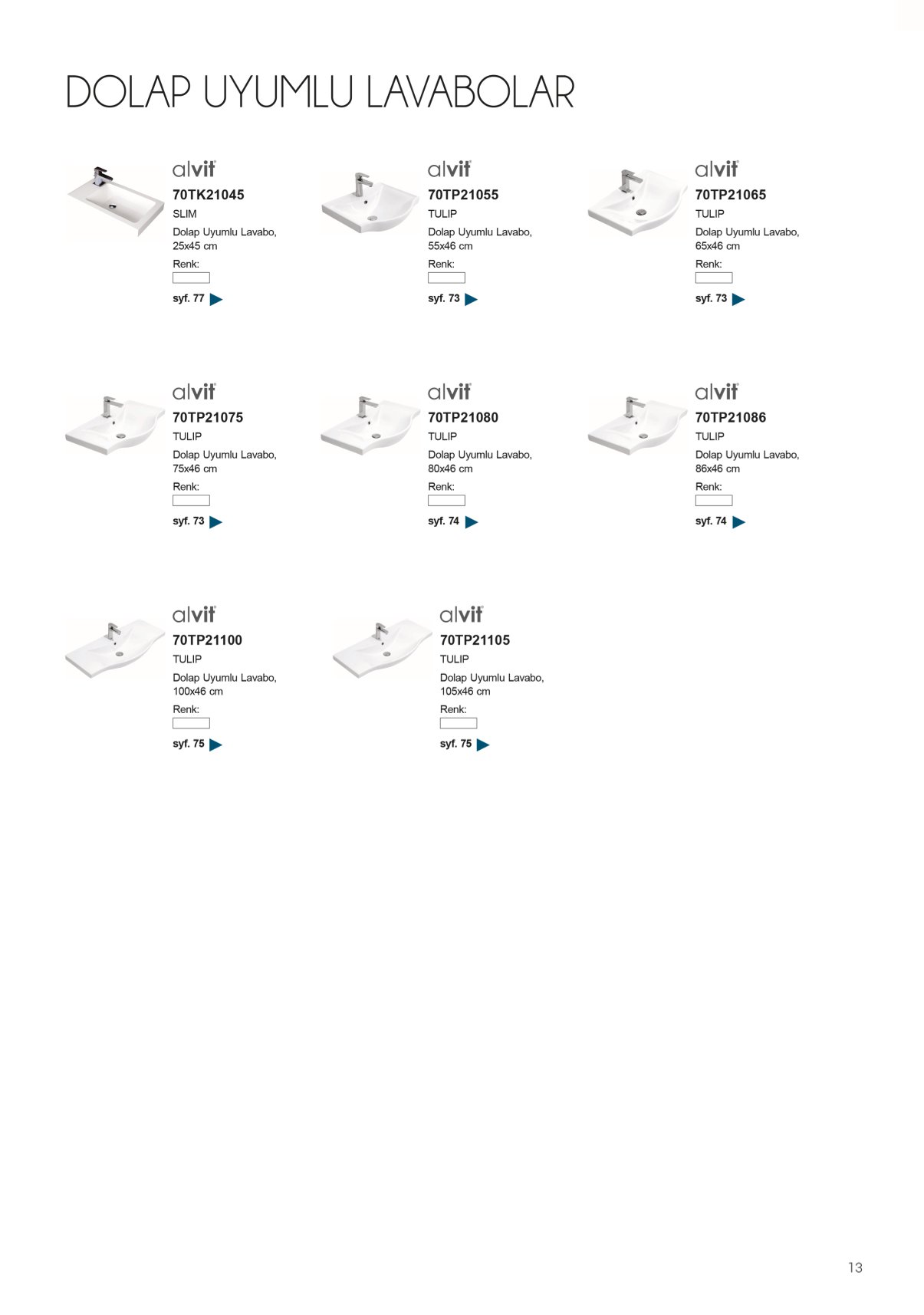 DOLAP UYUMLU LAVABOLAR

alvit
70TK21045
SLIM
Dolap Uyumlu Lavabo, 25x45 cm
Renk:
syf. 77

alvit
70TP21055
TULIP
Dolap Uyumlu Lavabo, 55x46 cm
Renk:
syf. 73

alvit
70TP21065
TULIP
Dolap Uyumlu Lavabo, 65x46 cm
Renk:
syf. 73

alvit
70TP21075
TULIP
Dolap Uyumlu Lavabo, 75x46 cm
Renk:
syf. 73

alvit
70TP21080
TULIP
Dolap Uyumlu Lavabo, 80x46 cm
Renk:
syf. 74

alvit
70TP21086
TULIP
Dolap Uyumlu Lavabo, 86x46 cm
Renk:
syf. 74

alvit
70TP21100
TULIP
Dolap Uyumlu Lavabo, 100x46 cm
Renk:
syf. 75

alvit
70TP21105
TULIP
Dolap Uyumlu Lavabo, 105x46 cm
Renk:
syf. 75

13